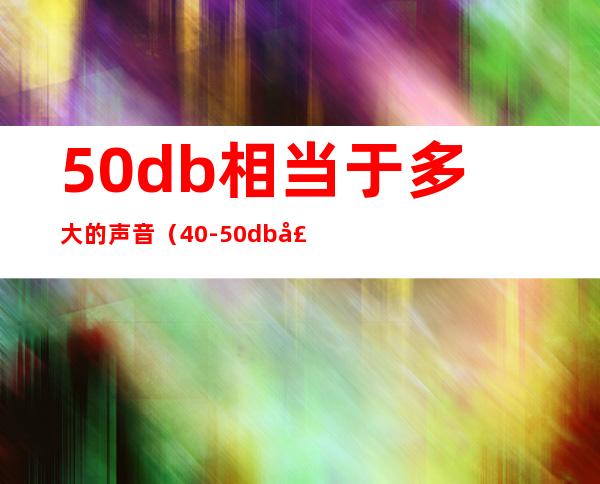 50db相当于多

大的声音（40-50dbå£